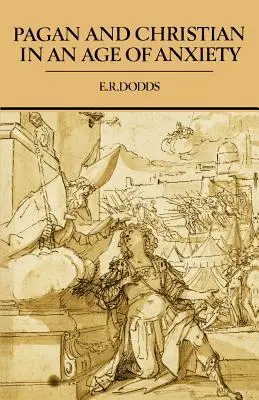 PAGAN AND CHRISTIAN IN AN AGE OF ANXIETY

E.R.DODDS